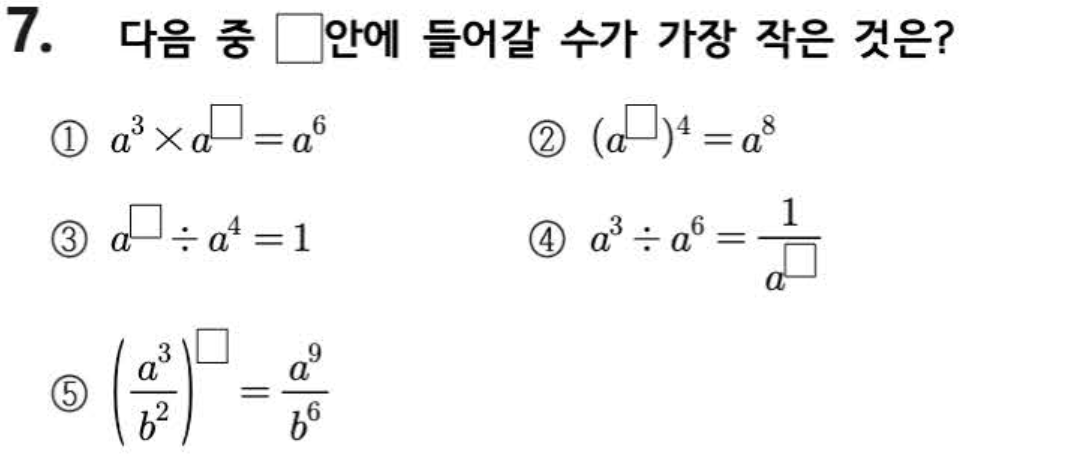 7. 다음 중 □안에 들어갈 수가 가장 작은 것은?

① $a^3 \times a^{\square} = a^6$

② $(a^{\square})^4 = a^8$

③ $a^{\square} \div a^4 = 1$

④ $a^3 \div a^6 = \frac{1}{a^{\square}}$

⑤ $\left(\frac{a^3}{b^2}\right)^{\square} = \frac{a^9}{b^6}$